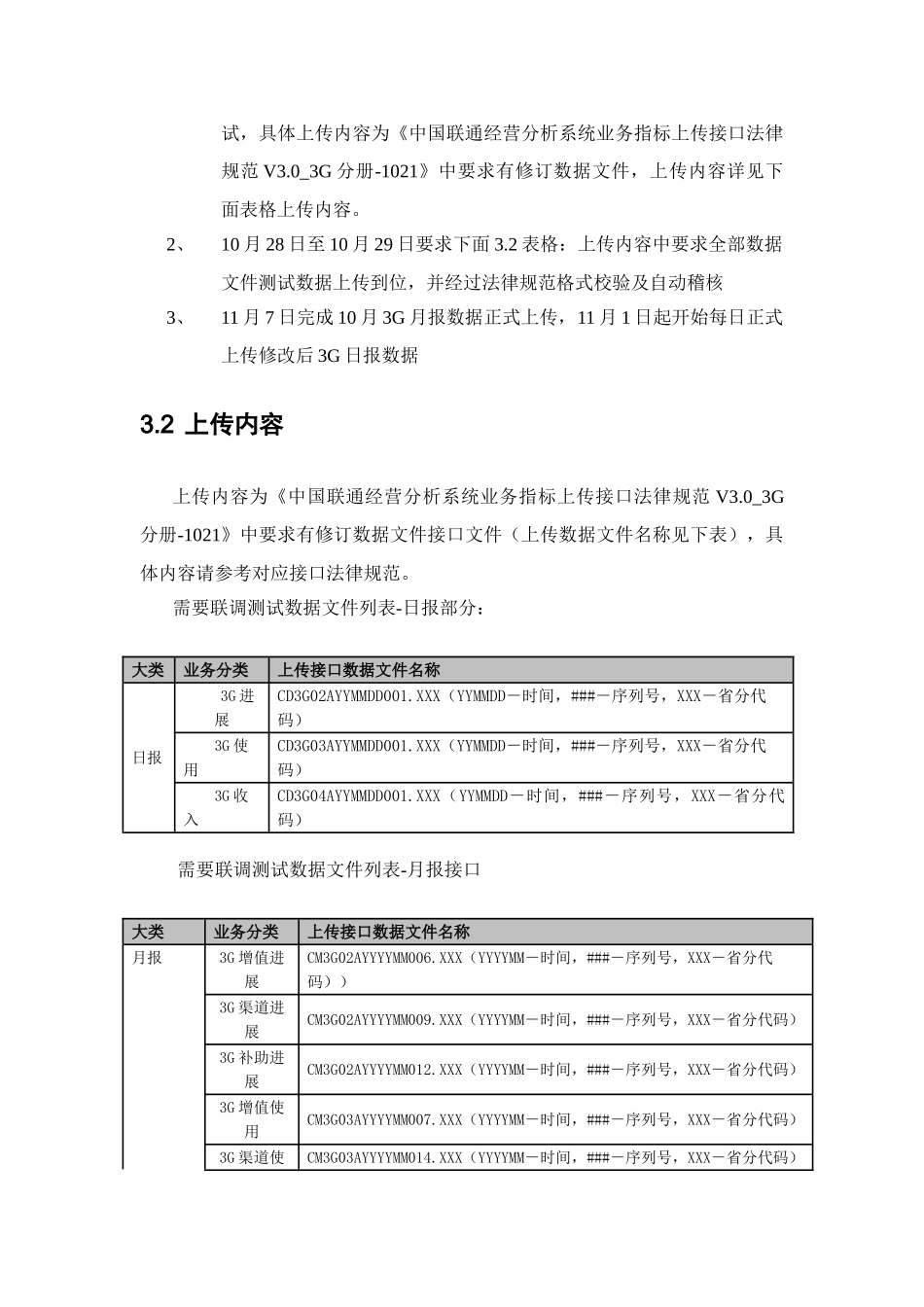 试，具体上传内容为《中国联通经营分析系统业务指标上传接口法律规范 V3.0_3G 分册-1021》中要求有修订数据文件，上传内容详见下面表格上传内容。

2、 10 月 28 日至 10 月 29 日要求下面 3.2 表格：上传内容中要求全部数据文件测试数据上传到位，并经过法律规范格式校验及自动稽核

3、 11 月 7 日完成 10 月 3G 月报数据正式上传，11 月 1 日起开始每日正式上传修改后 3G 日报数据

3.2 上传内容

上传内容为《中国联通经营分析系统业务指标上传接口法律规范 V3.0_3G 分册-1021》中要求有修订数据文件接口文件（上传数据文件名称见下表），具体内容请参考对应接口法律规范。

需要联调测试数据文件列表-日报部分：

| 大类 | 业务分类 | 上传接口数据文件名称 |
|---|---|---|
| 日报 | 3G 进展 | CD3G02AYYMMDD001.XXX（YYMMDD－时间，###－序列号，XXX－省分代码） |
| | 3G 使用 | CD3G03AYYMMDD001.XXX（YYMMDD－时间，###－序列号，XXX－省分代码） |
| | 3G 收入 | CD3G04AYYMMDD001.XXX（YYMMDD－时间，###－序列号，XXX－省分代码） |

需要联调测试数据文件列表-月报接口

| 大类 | 业务分类 | 上传接口数据文件名称 |
|---|---|---|
| 月报 | 3G 增值进展 | CM3G02AYYYYMM006.XXX（YYYYMM－时间，###－序列号，XXX－省分代码）） |
| | 3G 渠道进展 | CM3G02AYYYYMM009.XXX（YYYYMM－时间，###－序列号，XXX－省分代码） |
| | 3G 补助进展 | CM3G02AYYYYMM012.XXX（YYYYMM－时间，###－序列号，XXX－省分代码） |
| | 3G 增值使用 | CM3G03AYYYYMM007.XXX（YYYYMM－时间，###－序列号，XXX－省分代码） |
| | 3G 渠道使 | CM3G03AYYYYMM014.XXX（YYYYMM－时间，###－序列号，XXX－省分代码） |